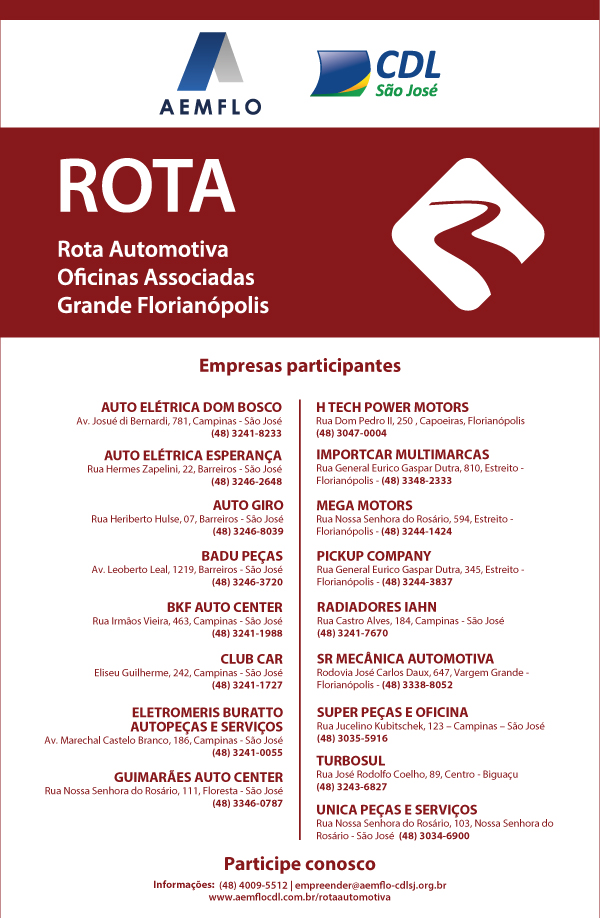 AEMFLO

CDL
São José

ROTA

Rota Automotiva
Oficinas Associadas
Grande Florianópolis

Empresas participantes

AUTO ELÉTRICA DOM BOSCO
Av. Josué di Bernardi, 781, Campinas - São José
(48) 3241-8233

AUTO ELÉTRICA ESPERANÇA
Rua Hermes Zapelini, 22, Barreiros - São José
(48) 3246-2648

AUTO GIRO
Rua Heriberto Hulse, 07, Barreiros - São José
(48) 3246-8039

BADU PEÇAS
Av. Leoberto Leal, 1219, Barreiros - São José
(48) 3246-3720

BKF AUTO CENTER
Rua Irmãos Vieira, 463, Campinas - São José
(48) 3241-1988

CLUB CAR
Eliseu Guilherme, 242, Campinas - São José
(48) 3241-1727

ELETROMERIS BURATTO AUTOPEÇAS E SERVIÇOS
Av. Marechal Castelo Branco, 186, Campinas - São José
(48) 3241-0055

GUIMARÃES AUTO CENTER
Rua Nossa Senhora do Rosário, 111, Floresta - São José
(48) 3346-0787

H TECH POWER MOTORS
Rua Dom Pedro II, 250 , Capoeiras, Florianópolis
(48) 3047-0004

IMPORTCAR MULTIMARCAS
Rua General Eurico Gaspar Dutra, 810, Estreito - Florianópolis - (48) 3348-2333

MEGA MOTORS
Rua Nossa Senhora do Rosário, 594, Estreito - Florianópolis - (48) 3244-1424

PICKUP COMPANY
Rua General Eurico Gaspar Dutra, 345, Estreito - Florianópolis - (48) 3244-3837

RADIADORES IAHN
Rua Castro Alves, 184, Campinas - São José
(48) 3241-7670

SR MECÂNICA AUTOMOTIVA
Rodovia José Carlos Daux, 647, Vargem Grande - Florianópolis - (48) 3338-8052

SUPER PEÇAS E OFICINA
Rua Jucelino Kubitschek, 123 – Campinas – São José
(48) 3035-5916

TURBOSUL
Rua José Rodolfo Coelho, 89, Centro - Biguaçu
(48) 3243-6827

UNICA PEÇAS E SERVIÇOS
Rua Nossa Senhora do Rosário, 103, Nossa Senhora do Rosário - São José (48) 3034-6900

Participe conosco

Informações: (48) 4009-5512 | empreender@aemflo-cdlsj.org.br
www.aemflocdl.com.br/rotaautomotiva